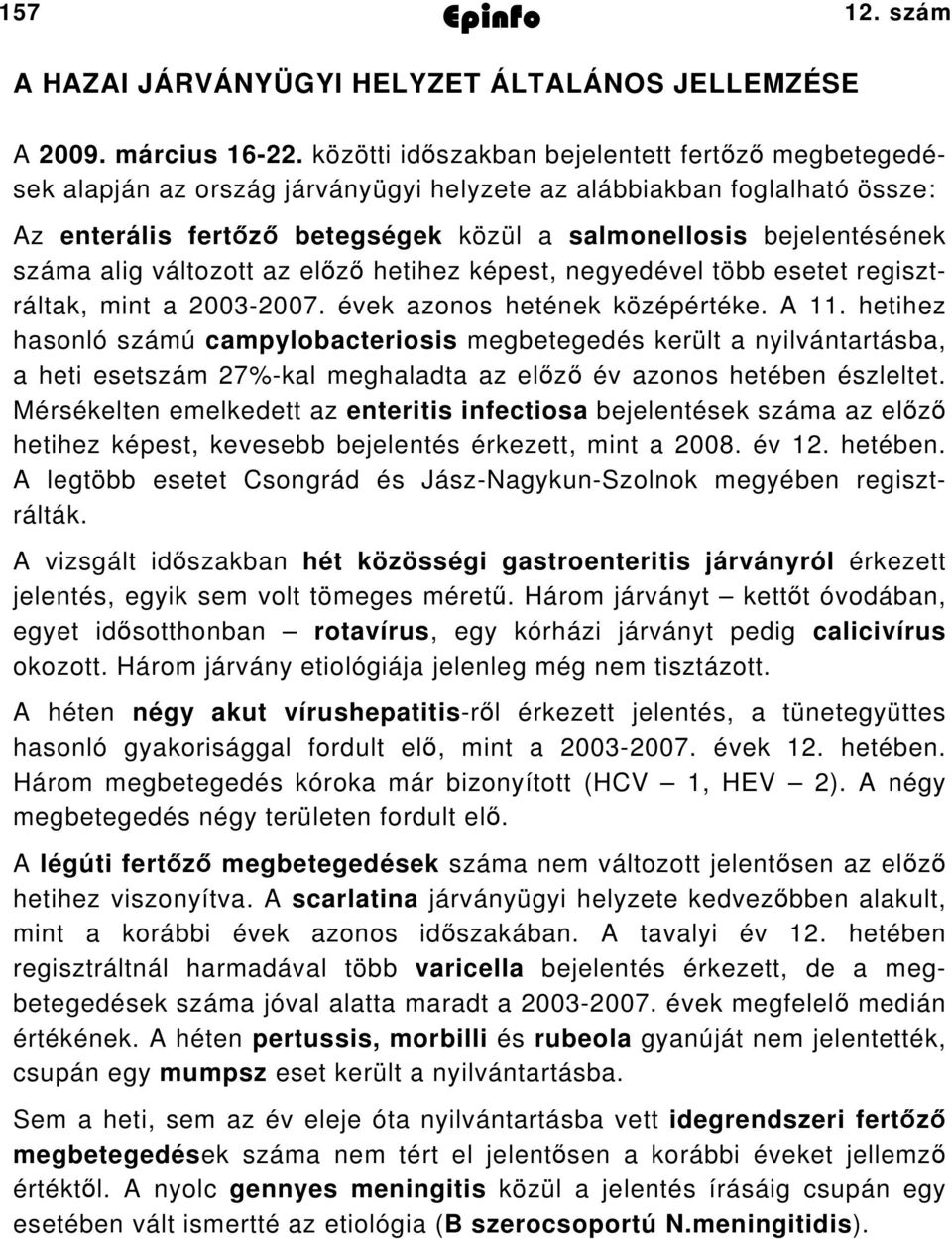 157 Epinfo 12. szám

A HAZAI JÁRVÁNYÜGYI HELYZET ÁLTALÁNOS JELLEMZÉSE

A 2009. március 16-22. közötti időszakban bejelentett fertőző megbetegedések alapján az ország járványügyi helyzete az alábbiakban foglalható össze:

Az enterális fertőző betegségek közül a salmonellosis bejelentésének száma alig változott az előző hetihez képest, negyedével több esetet regisztráltak, mint a 2003-2007. évek azonos hetének középértéke. A 11. hetihez hasonló számú campylobacteriosis megbetegedés került a nyilvántartásba, a heti esetszám 27%-kal meghaladta az előző év azonos hetében észleltet. Mérsékelten emelkedett az enteritis infectiosa bejelentések száma az előző hetihez képest, kevesebb bejelentés érkezett, mint a 2008. év 12. hetében. A legtöbb esetet Csongrád és Jász-Nagykun-Szolnok megyében regisztrálták.

A vizsgált időszakban hét közösségi gastroenteritis járványról érkezett jelentés, egyik sem volt tömeges méretű. Három járványt – kettőt óvodában, egyet idősotthonban – rotavírus, egy kórházi járványt pedig calicivírus okozott. Három járvány etiológiája jelenleg még nem tisztázott.

A héten négy akut vírushepatitis-ről érkezett jelentés, a tünetegyüttes hasonló gyakorisággal fordult elő, mint a 2003-2007. évek 12. hetében. Három megbetegedés kóroka már bizonyított (HCV – 1, HEV – 2). A négy megbetegedés négy területen fordult elő.

A légúti fertőző megbetegedések száma nem változott jelentősen az előző hetihez viszonyítva. A scarlatina járványügyi helyzete kedvezőbben alakult, mint a korábbi évek azonos időszakában. A tavalyi év 12. hetében regisztráltnál harmadával több varicella bejelentés érkezett, de a megbetegedések száma jóval alatta maradt a 2003-2007. évek megfelelő medián értékének. A héten pertussis, morbilli és rubeola gyanúját nem jelentették, csupán egy mumpsz eset került a nyilvántartásba.

Sem a heti, sem az év eleje óta nyilvántartásba vett idegrendszeri fertőző megbetegedések száma nem tért el jelentősen a korábbi éveket jellemző értéktől. A nyolc gennyes meningitis közül a jelentés írásáig csupán egy esetében vált ismertté az etiológia (B szerocsoportú N.meningitidis).